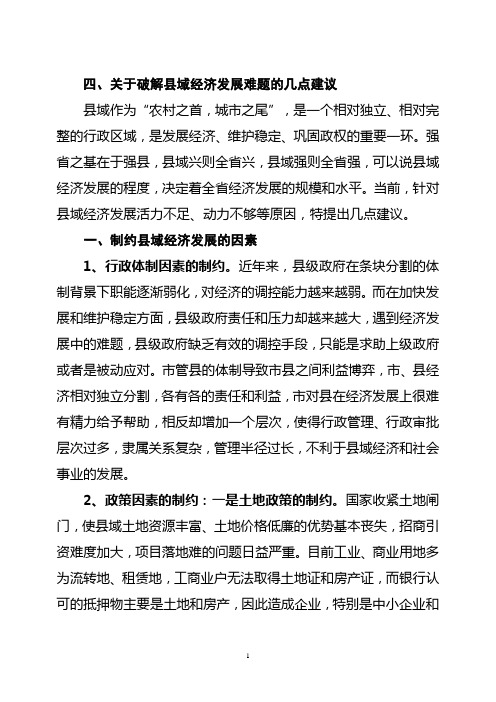 四、关于破解县域经济发展难题的几点建议

县域作为“农村之首，城市之尾”，是一个相对独立、相对完整的行政区域，是发展经济、维护稳定、巩固政权的重要一环。强省之基在于强县，县域兴则全省兴，县域强则全省强，可以说县域经济发展的程度，决定着全省经济发展的规模和水平。当前，针对县域经济发展活力不足、动力不够等原因，特提出几点建议。

一、制约县域经济发展的因素

1、行政体制因素的制约。近年来，县级政府在条块分割的体制背景下职能逐渐弱化，对经济的调控能力越来越弱。而在加快发展和维护稳定方面，县级政府责任和压力却越来越大，遇到经济发展中的难题，县级政府缺乏有效的调控手段，只能是求助上级政府或者是被动应对。市管县的体制导致市县之间利益博弈，市、县经济相对独立分割，各有各的责任和利益，市对县在经济发展上很难有精力给予帮助，相反却增加一个层次，使得行政管理、行政审批层次过多，隶属关系复杂，管理半径过长，不利于县域经济和社会事业的发展。

2、政策因素的制约：一是土地政策的制约。国家收紧土地闸门，使县域土地资源丰富、土地价格低廉的优势基本丧失，招商引资难度加大，项目落地难的问题日益严重。目前工业、商业用地多为流转地、租赁地，工商业户无法取得土地证和房产证，而银行认可的抵押物主要是土地和房产，因此造成企业，特别是中小企业和

1